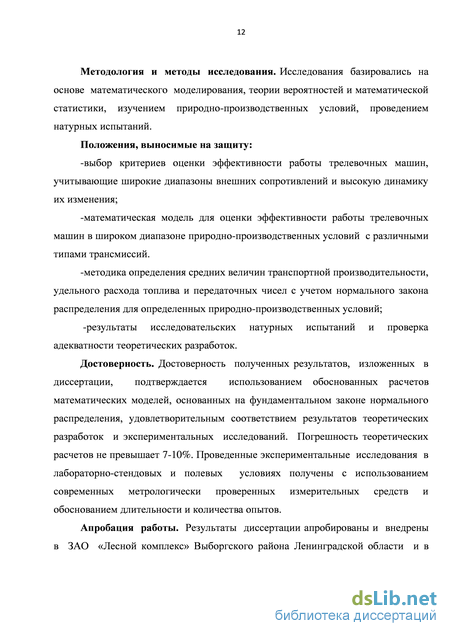 12

**Методология и методы исследования.** Исследования базировались на основе математического моделирования, теории вероятностей и математической статистики, изучением природно-производственных условий, проведением натурных испытаний.

**Положения, выносимые на защиту:**

-выбор критериев оценки эффективности работы трелевочных машин, учитывающие широкие диапазоны внешних сопротивлений и высокую динамику их изменения;

-математическая модель для оценки эффективности работы трелевочных машин в широком диапазоне природно-производственных условий с различными типами трансмиссий.

-методика определения средних величин транспортной производительности, удельного расхода топлива и передаточных чисел с учетом нормального закона распределения для определенных природно-производственных условий;

-результаты исследовательских натурных испытаний и проверка адекватности теоретических разработок.

**Достоверность.** Достоверность полученных результатов, изложенных в диссертации, подтверждается использованием обоснованных расчетов математических моделей, основанных на фундаментальном законе нормального распределения, удовлетворительным соответствием результатов теоретических разработок и экспериментальных исследований. Погрешность теоретических расчетов не превышает 7-10%. Проведенные экспериментальные исследования в лабораторно-стендовых и полевых условиях получены с использованием современных метрологически проверенных измерительных средств и обоснованием длительности и количества опытов.

**Апробация работы.** Результаты диссертации апробированы и внедрены в ЗАО «Лесной комплекс» Выборгского района Ленинградской области и в

dsLib.net
библиотека диссертаций